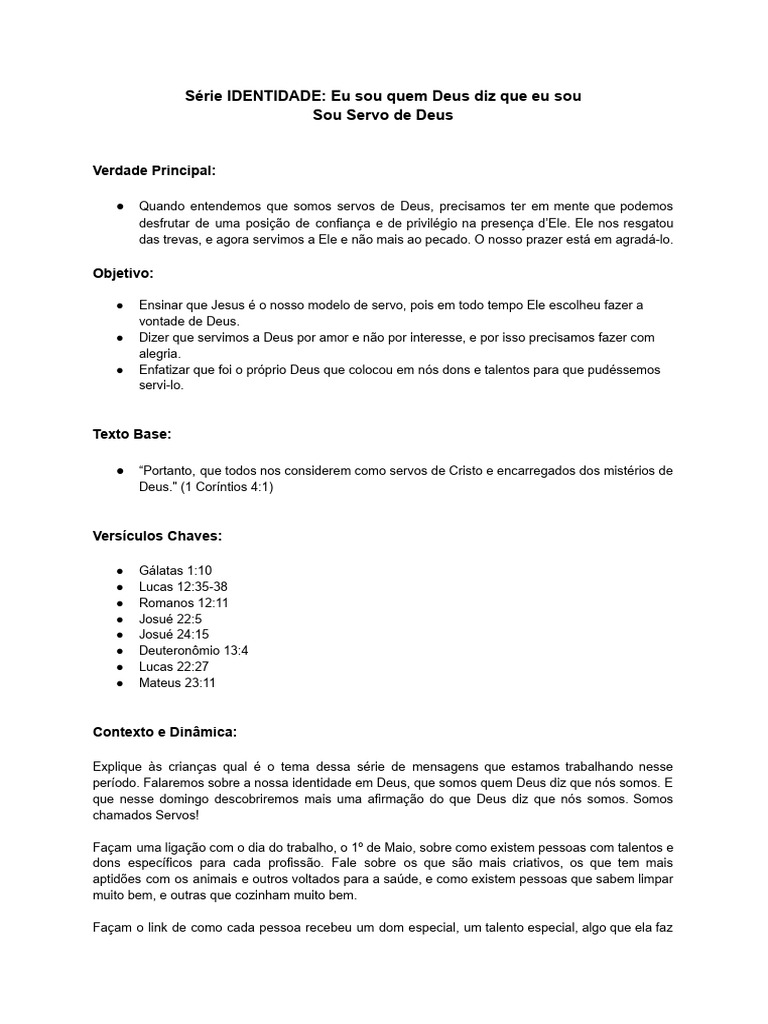 Série IDENTIDADE: Eu sou quem Deus diz que eu sou
Sou Servo de Deus

Verdade Principal:

● Quando entendemos que somos servos de Deus, precisamos ter em mente que podemos desfrutar de uma posição de confiança e de privilégio na presença d'Ele. Ele nos resgatou das trevas, e agora servimos a Ele e não mais ao pecado. O nosso prazer está em agradá-lo.

Objetivo:

● Ensinar que Jesus é o nosso modelo de servo, pois em todo tempo Ele escolheu fazer a vontade de Deus.
● Dizer que servimos a Deus por amor e não por interesse, e por isso precisamos fazer com alegria.
● Enfatizar que foi o próprio Deus que colocou em nós dons e talentos para que pudéssemos servi-lo.

Texto Base:

● "Portanto, que todos nos considerem como servos de Cristo e encarregados dos mistérios de Deus." (1 Coríntios 4:1)

Versículos Chaves:

● Gálatas 1:10
● Lucas 12:35-38
● Romanos 12:11
● Josué 22:5
● Josué 24:15
● Deuteronômio 13:4
● Lucas 22:27
● Mateus 23:11

Contexto e Dinâmica:

Explique às crianças qual é o tema dessa série de mensagens que estamos trabalhando nesse período. Falaremos sobre a nossa identidade em Deus, que somos quem Deus diz que nós somos. E que nesse domingo descobriremos mais uma afirmação do que Deus diz que nós somos. Somos chamados Servos!

Façam uma ligação com o dia do trabalho, o 1º de Maio, sobre como existem pessoas com talentos e dons específicos para cada profissão. Fale sobre os que são mais criativos, os que tem mais aptidões com os animais e outros voltados para a saúde, e como existem pessoas que sabem limpar muito bem, e outras que cozinham muito bem.

Façam o link de como cada pessoa recebeu um dom especial, um talento especial, algo que ela faz